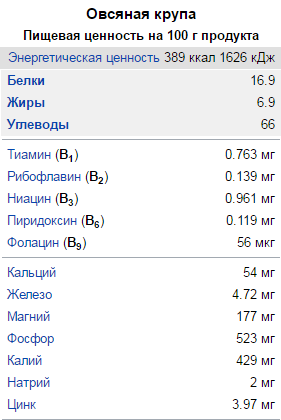 Овсяная крупа
Пищевая ценность на 100 г продукта

Энергетическая ценность 389 ккал 1626 кДж

| | |
|---|---|
| Белки | 16.9 |
| Жиры | 6.9 |
| Углеводы | 66 |
| Тиамин ($B_1$) | 0.763 мг |
| Рибофлавин ($B_2$) | 0.139 мг |
| Ниацин ($B_3$) | 0.961 мг |
| Пиридоксин ($B_6$) | 0.119 мг |
| Фолацин ($B_9$) | 56 мкг |
| Кальций | 54 мг |
| Железо | 4.72 мг |
| Магний | 177 мг |
| Фосфор | 523 мг |
| Калий | 429 мг |
| Натрий | 2 мг |
| Цинк | 3.97 мг |